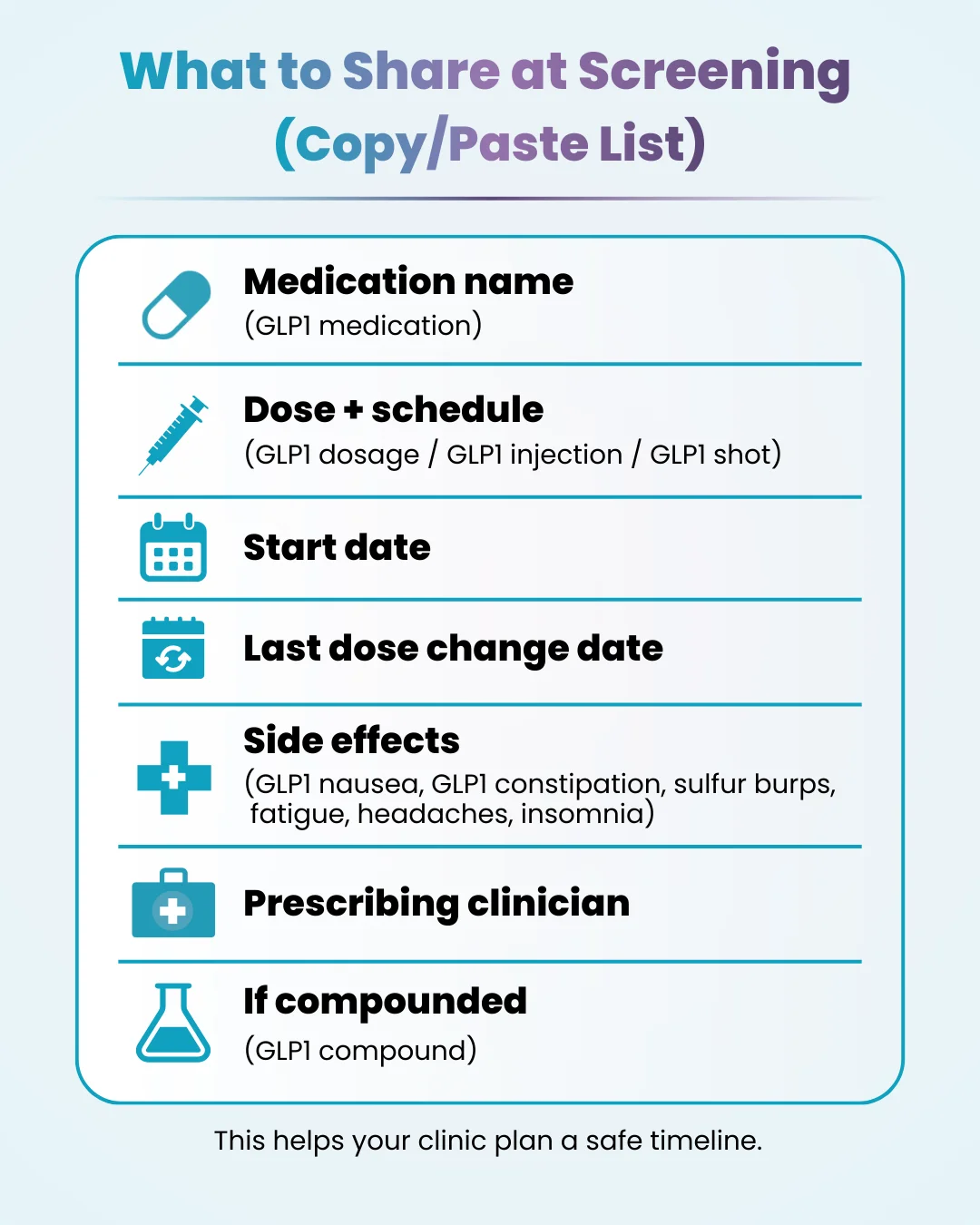 What to Share at Screening (Copy/Paste List)

Medication name
(GLP1 medication)

Dose + schedule
(GLP1 dosage / GLP1 injection / GLP1 shot)

Start date

Last dose change date

Side effects
(GLP1 nausea, GLP1 constipation, sulfur burps, fatigue, headaches, insomnia)

Prescribing clinician

If compounded
(GLP1 compound)

This helps your clinic plan a safe timeline.